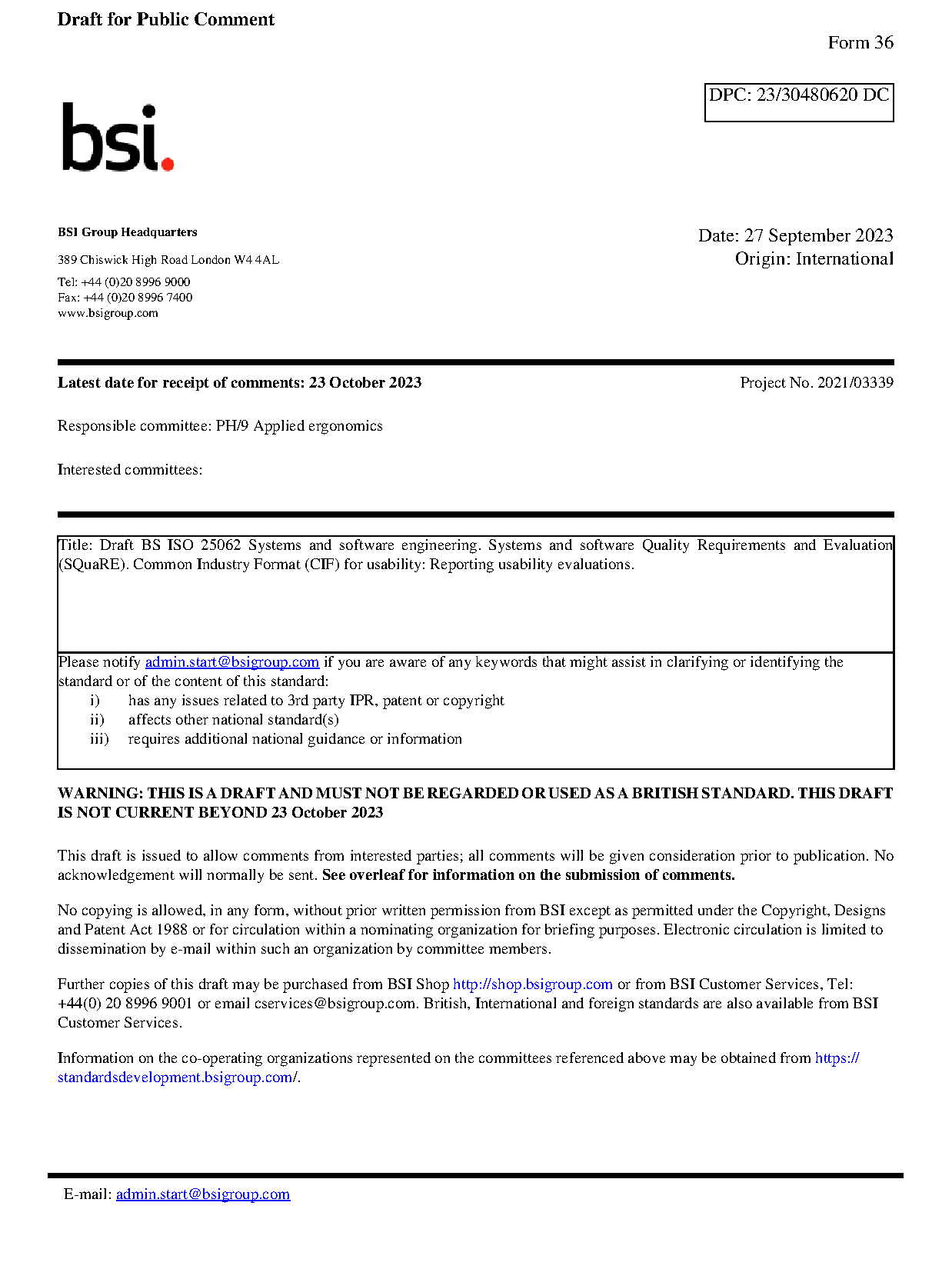 Draft for Public Comment

Form 36

DPC: 23/30480620 DC

bsi.

BSI Group Headquarters

389 Chiswick High Road London W4 4AL

Tel: +44 (0)20 8996 9000
Fax: +44 (0)20 8996 7400
www.bsigroup.com

Date: 27 September 2023
Origin: International

Latest date for receipt of comments: 23 October 2023

Project No. 2021/03339

Responsible committee: PH/9 Applied ergonomics

Interested committees:

Title: Draft BS ISO 25062 Systems and software engineering. Systems and software Quality Requirements and Evaluation (SQuaRE). Common Industry Format (CIF) for usability: Reporting usability evaluations.

Please notify admin.start@bsigroup.com if you are aware of any keywords that might assist in clarifying or identifying the standard or of the content of this standard:
i) has any issues related to 3rd party IPR, patent or copyright
ii) affects other national standard(s)
iii) requires additional national guidance or information

WARNING: THIS IS A DRAFT AND MUST NOT BE REGARDED OR USED AS A BRITISH STANDARD. THIS DRAFT IS NOT CURRENT BEYOND 23 October 2023

This draft is issued to allow comments from interested parties; all comments will be given consideration prior to publication. No acknowledgement will normally be sent. See overleaf for information on the submission of comments.

No copying is allowed, in any form, without prior written permission from BSI except as permitted under the Copyright, Designs and Patent Act 1988 or for circulation within a nominating organization for briefing purposes. Electronic circulation is limited to dissemination by e-mail within such an organization by committee members.

Further copies of this draft may be purchased from BSI Shop http://shop.bsigroup.com or from BSI Customer Services, Tel: +44(0) 20 8996 9001 or email cservices@bsigroup.com. British, International and foreign standards are also available from BSI Customer Services.

Information on the co-operating organizations represented on the committees referenced above may be obtained from https://standardsdevelopment.bsigroup.com/.

E-mail: admin.start@bsigroup.com